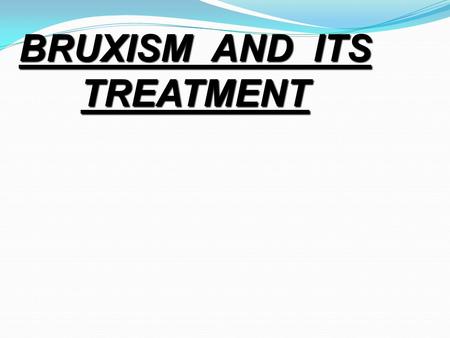 BRUXISM AND ITS TREATMENT